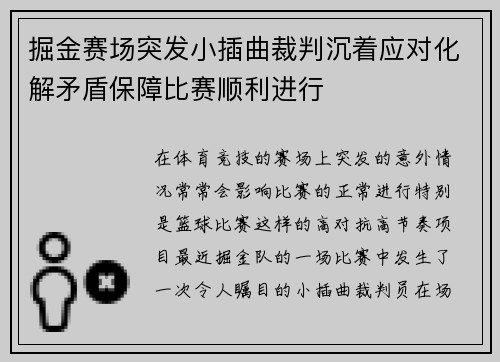 掘金赛场突发小插曲裁判沉着应对化解矛盾保障比赛顺利进行

在体育竞技的赛场上突发的意外情况常常会影响比赛的正常进行特别是篮球比赛这样的高对抗高节奏项目最近掘金队的一场比赛中发生了一次令人瞩目的小插曲裁判员在场